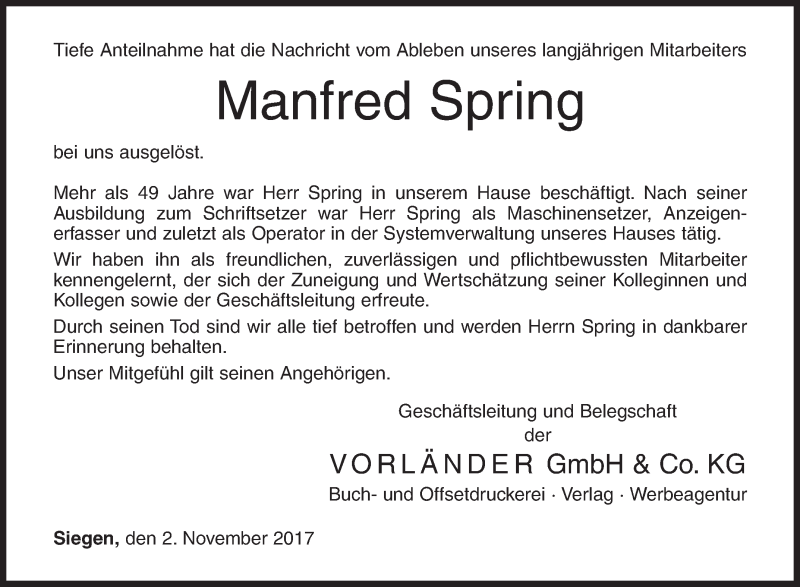 Tiefe Anteilnahme hat die Nachricht vom Ableben unseres langjährigen Mitarbeiters

Manfred Spring

bei uns ausgelöst.

Mehr als 49 Jahre war Herr Spring in unserem Hause beschäftigt. Nach seiner Ausbildung zum Schriftsetzer war Herr Spring als Maschinensetzer, Anzeigenerfasser und zuletzt als Operator in der Systemverwaltung unseres Hauses tätig.

Wir haben ihn als freundlichen, zuverlässigen und pflichtbewussten Mitarbeiter kennengelernt, der sich der Zuneigung und Wertschätzung seiner Kolleginnen und Kollegen sowie der Geschäftsleitung erfreute.

Durch seinen Tod sind wir alle tief betroffen und werden Herrn Spring in dankbarer Erinnerung behalten.

Unser Mitgefühl gilt seinen Angehörigen.

Geschäftsleitung und Belegschaft
der
VORLÄNDER GmbH & Co. KG
Buch- und Offsetdruckerei · Verlag · Werbeagentur

Siegen, den 2. November 2017